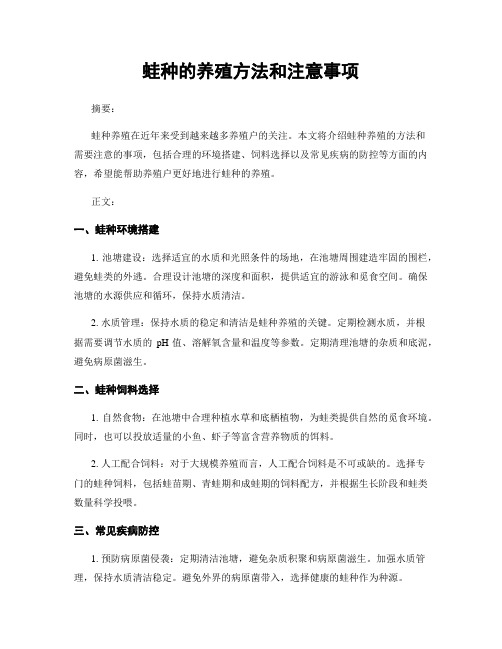 蛙种的养殖方法和注意事项

摘要：

蛙种养殖在近年来受到越来越多养殖户的关注。本文将介绍蛙种养殖的方法和需要注意的事项，包括合理的环境搭建、饲料选择以及常见疾病的防控等方面的内容，希望能帮助养殖户更好地进行蛙种的养殖。

正文：

一、蛙种环境搭建

1. 池塘建设：选择适宜的水质和光照条件的场地，在池塘周围建造牢固的围栏，避免蛙类的外逃。合理设计池塘的深度和面积，提供适宜的游泳和觅食空间。确保池塘的水源供应和循环，保持水质清洁。

2. 水质管理：保持水质的稳定和清洁是蛙种养殖的关键。定期检测水质，并根据需要调节水质的 pH 值、溶解氧含量和温度等参数。定期清理池塘的杂质和底泥，避免病原菌滋生。

二、蛙种饲料选择

1. 自然食物：在池塘中合理种植水草和底栖植物，为蛙类提供自然的觅食环境。同时，也可以投放适量的小鱼、虾子等富含营养物质的饵料。

2. 人工配合饲料：对于大规模养殖而言，人工配合饲料是不可或缺的。选择专门的蛙种饲料，包括蛙苗期、青蛙期和成蛙期的饲料配方，并根据生长阶段和蛙类数量科学投喂。

三、常见疾病防控

1. 预防病原菌侵袭：定期清洁池塘，避免杂质积聚和病原菌滋生。加强水质管理，保持水质清洁稳定。避免外界的病原菌带入，选择健康的蛙种作为种源。